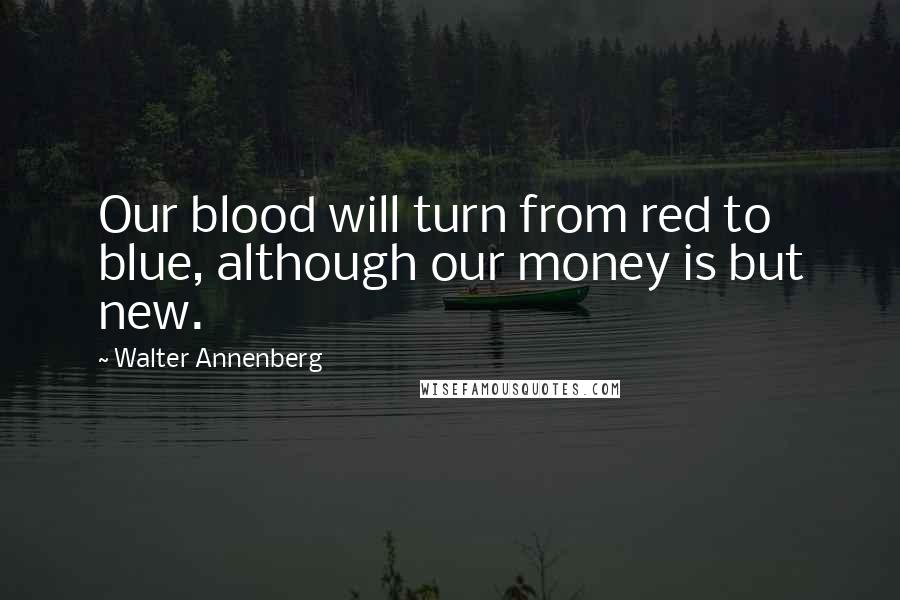 Our blood will turn from red to blue, although our money is but new.

~ Walter Annenberg

WISEFAMOUSQUOTES.COM